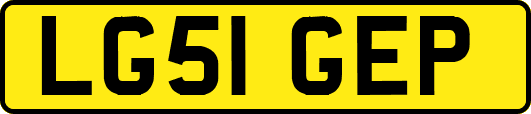 LG51 GEP